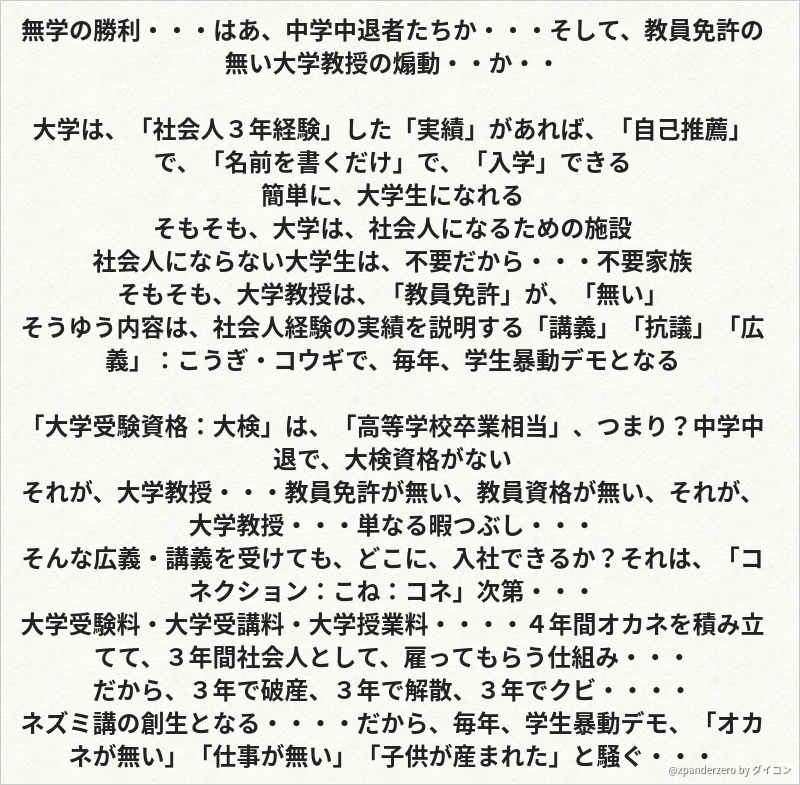 無学の勝利・・・はあ、中学中退者たちか・・・そして、教員免許の無い大学教授の煽動・・か・・

大学は、「社会人３年経験」した「実績」があれば、「自己推薦」で、「名前を書くだけ」で、「入学」できる
簡単に、大学生になれる
そもそも、大学は、社会人になるための施設
社会人にならない大学生は、不要だから・・・不要家族
そもそも、大学教授は、「教員免許」が、「無い」
そうゆう内容は、社会人経験の実績を説明する「講義」「抗議」「広義」：こうぎ・コウギで、毎年、学生暴動デモとなる

「大学受験資格：大検」は、「高等学校卒業相当」、つまり？中学中退で、大検資格がない
それが、大学教授・・・教員免許が無い、教員資格が無い、それが、大学教授・・・単なる暇つぶし・・・
そんな広義・講義を受けても、どこに、入社できるか？それは、「コネクション：こね：コネ」次第・・・
大学受験料・大学受講料・大学授業料・・・・４年間オカネを積み立てて、３年間社会人として、雇ってもらう仕組み・・・
だから、３年で破産、３年で解散、３年でクビ・・・・
ネズミ講の創生となる・・・・だから、毎年、学生暴動デモ、「オカネが無い」「仕事が無い」「子供が産まれた」と騒ぐ・・・

@xpanderzero by ダイコン